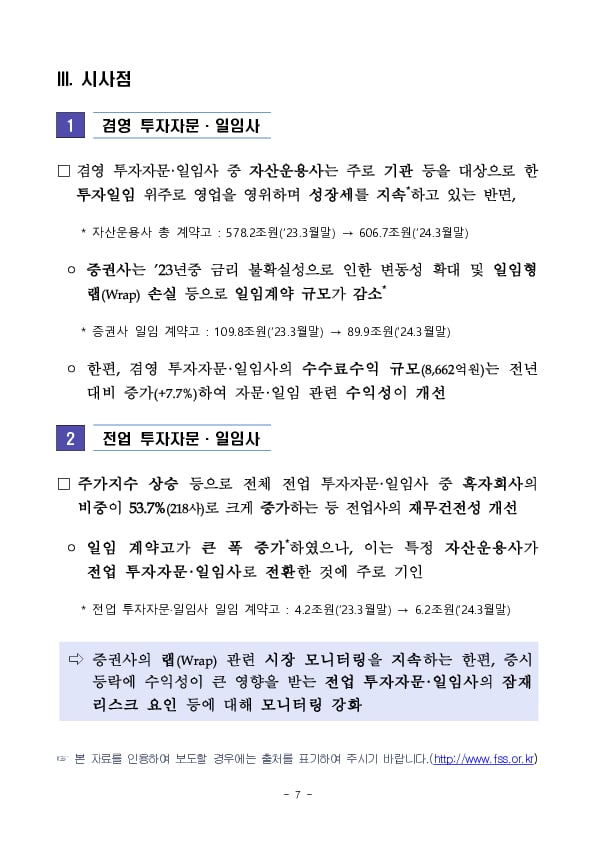 Ⅲ. 시사점

1 겸영 투자자문 · 일임사

□ 겸영 투자자문·일임사 중 자산운용사는 주로 기관 등을 대상으로 한 투자일임 위주로 영업을 영위하며 성장세를 지속*하고 있는 반면,

* 자산운용사 총 계약고 : 578.2조원('23.3월말) → 606.7조원('24.3월말)

○ 증권사는 '23년중 금리 불확실성으로 인한 변동성 확대 및 일임형 랩(Wrap) 손실 등으로 일임계약 규모가 감소*

* 증권사 일임 계약고 : 109.8조원('23.3월말) → 89.9조원('24.3월말)

○ 한편, 겸영 투자자문·일임사의 수수료수익 규모(8,662억원)는 전년 대비 증가(+7.7%)하여 자문·일임 관련 수익성이 개선

2 전업 투자자문 · 일임사

□ 주가지수 상승 등으로 전체 전업 투자자문·일임사 중 흑자회사의 비중이 53.7%(218사)로 크게 증가하는 등 전업사의 재무건전성 개선

○ 일임 계약고가 큰 폭 증가*하였으나, 이는 특정 자산운용사가 전업 투자자문·일임사로 전환한 것에 주로 기인

* 전업 투자자문·일임사 일임 계약고 : 4.2조원('23.3월말) → 6.2조원('24.3월말)

⇨ 증권사의 랩(Wrap) 관련 시장 모니터링을 지속하는 한편, 증시 등락에 수익성이 큰 영향을 받는 전업 투자자문·일임사의 잠재 리스크 요인 등에 대해 모니터링 강화

☞ 본 자료를 인용하여 보도할 경우에는 출처를 표기하여 주시기 바랍니다.(http://www.fss.or.kr)

- 7 -